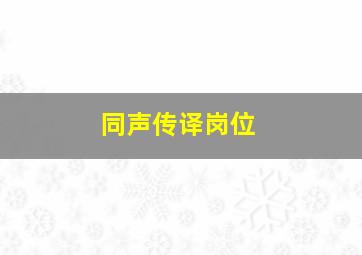 同声传译岗位